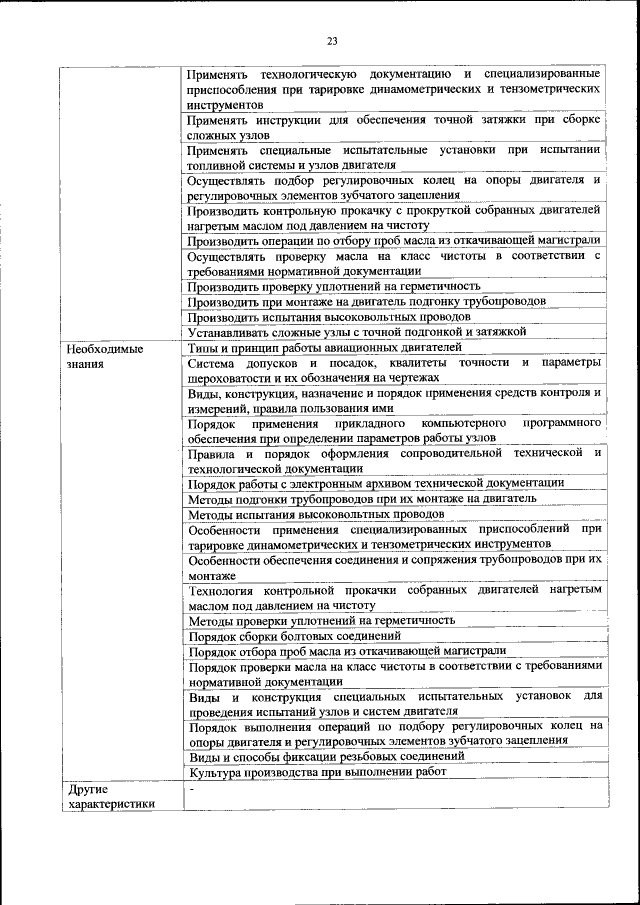 23

| | |
|---|---|
| | Применять технологическую документацию и специализированные приспособления при тарировке динамометрических и тензометрических инструментов |
| | Применять инструкции для обеспечения точной затяжки при сборке сложных узлов |
| | Применять специальные испытательные установки при испытании топливной системы и узлов двигателя |
| | Осуществлять подбор регулировочных колец на опоры двигателя и регулировочных элементов зубчатого зацепления |
| | Производить контрольную прокачку с прокруткой собранных двигателей нагретым маслом под давлением на чистоту |
| | Производить операции по отбору проб масла из откачивающей магистрали |
| | Осуществлять проверку масла на класс чистоты в соответствии с требованиями нормативной документации |
| | Производить проверку уплотнений на герметичность |
| | Производить при монтаже на двигатель подгонку трубопроводов |
| | Производить испытания высоковольтных проводов |
| | Устанавливать сложные узлы с точной подгонкой и затяжкой |
| Необходимые знания | Типы и принцип работы авиационных двигателей |
| | Система допусков и посадок, квалитеты точности и параметры шероховатости и их обозначения на чертежах |
| | Виды, конструкция, назначение и порядок применения средств контроля и измерений, правила пользования ими |
| | Порядок применения прикладного компьютерного программного обеспечения при определении параметров работы узлов |
| | Правила и порядок оформления сопроводительной технической и технологической документации |
| | Порядок работы с электронным архивом технической документации |
| | Методы подгонки трубопроводов при их монтаже на двигатель |
| | Методы испытания высоковольтных проводов |
| | Особенности применения специализированных приспособлений при тарировке динамометрических и тензометрических инструментов |
| | Особенности обеспечения соединения и сопряжения трубопроводов при их монтаже |
| | Технология контрольной прокачки собранных двигателей нагретым маслом под давлением на чистоту |
| | Методы проверки уплотнений на герметичность |
| | Порядок сборки болтовых соединений |
| | Порядок отбора проб масла из откачивающей магистрали |
| | Порядок проверки масла на класс чистоты в соответствии с требованиями нормативной документации |
| | Виды и конструкция специальных испытательных установок для проведения испытаний узлов и систем двигателя |
| | Порядок выполнения операций по подбору регулировочных колец на опоры двигателя и регулировочных элементов зубчатого зацепления |
| | Виды и способы фиксации резьбовых соединений |
| | Культура производства при выполнении работ |
| Другие характеристики | - |